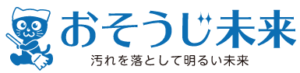 おそうじ未来
汚れを落として明るい未来